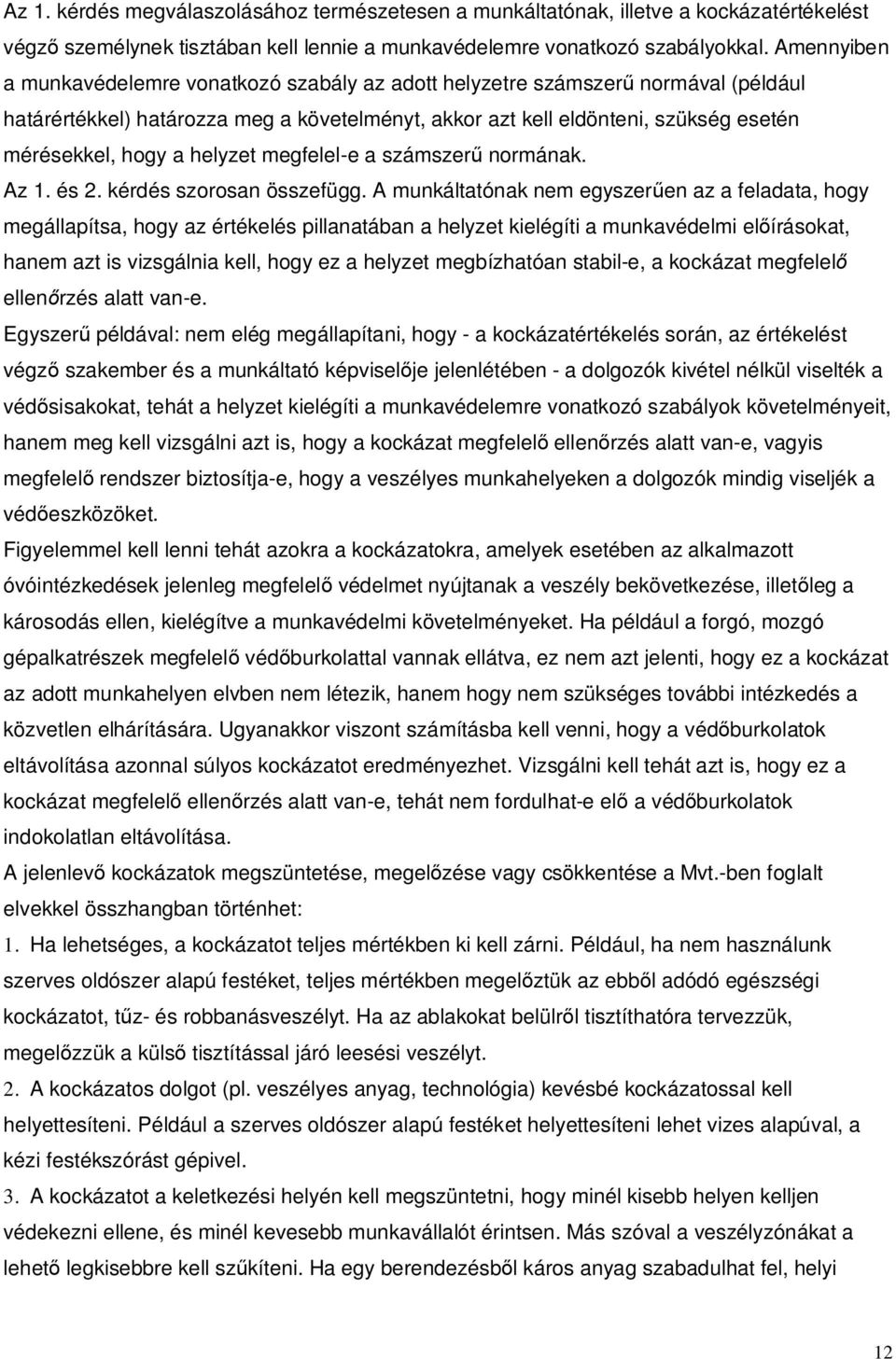 Az 1. kérdés megválaszolásához természetesen a munkáltatónak, illetve a kockázatértékelést végző személynek tisztában kell lennie a munkavédelemre vonatkozó szabályokkal. Amennyiben a munkavédelemre vonatkozó szabály az adott helyzetre számszerű normával (például határértékkel) határozza meg a követelményt, akkor azt kell eldönteni, szükség esetén mérésekkel, hogy a helyzet megfelel-e a számszerű normának.

Az 1. és 2. kérdés szorosan összefügg. A munkáltatónak nem egyszerűen az a feladata, hogy megállapítsa, hogy az értékelés pillanatában a helyzet kielégíti a munkavédelmi előírásokat, hanem azt is vizsgálnia kell, hogy ez a helyzet megbízhatóan stabil-e, a kockázat megfelelő ellenőrzés alatt van-e.

Egyszerű példával: nem elég megállapítani, hogy - a kockázatértékelés során, az értékelést végző szakember és a munkáltató képviselője jelenlétében - a dolgozók kivétel nélkül viselték a védősisakokat, tehát a helyzet kielégíti a munkavédelemre vonatkozó szabályok követelményeit, hanem meg kell vizsgálni azt is, hogy a kockázat megfelelő ellenőrzés alatt van-e, vagyis megfelelő rendszer biztosítja-e, hogy a veszélyes munkahelyeken a dolgozók mindig viseljék a védőeszközöket.

Figyelemmel kell lenni tehát azokra a kockázatokra, amelyek esetében az alkalmazott óvóintézkedések jelenleg megfelelő védelmet nyújtanak a veszély bekövetkezése, illetőleg a károsodás ellen, kielégítve a munkavédelmi követelményeket. Ha például a forgó, mozgó gépalkatrészek megfelelő védőburkolattal vannak ellátva, ez nem azt jelenti, hogy ez a kockázat az adott munkahelyen elvben nem létezik, hanem hogy nem szükséges további intézkedés a közvetlen elhárítására. Ugyanakkor viszont számításba kell venni, hogy a védőburkolatok eltávolítása azonnal súlyos kockázatot eredményezhet. Vizsgálni kell tehát azt is, hogy ez a kockázat megfelelő ellenőrzés alatt van-e, tehát nem fordulhat-e elő a védőburkolatok indokolatlan eltávolítása.

A jelenlevő kockázatok megszüntetése, megelőzése vagy csökkentése a Mvt.-ben foglalt elvekkel összhangban történhet:

1. Ha lehetséges, a kockázatot teljes mértékben ki kell zárni. Például, ha nem használunk szerves oldószer alapú festéket, teljes mértékben megelőztük az ebből adódó egészségi kockázatot, tűz- és robbanásveszélyt. Ha az ablakokat belülről tisztíthatóra tervezzük, megelőzzük a külső tisztítással járó leesési veszélyt.

2. A kockázatos dolgot (pl. veszélyes anyag, technológia) kevésbé kockázatossal kell helyettesíteni. Például a szerves oldószer alapú festéket helyettesíteni lehet vizes alapúval, a kézi festékszórást gépivel.

3. A kockázatot a keletkezési helyén kell megszüntetni, hogy minél kisebb helyen kelljen védekezni ellene, és minél kevesebb munkavállalót érintsen. Más szóval a veszélyzónákat a lehető legkisebbre kell szűkíteni. Ha egy berendezésből káros anyag szabadulhat fel, helyi

12